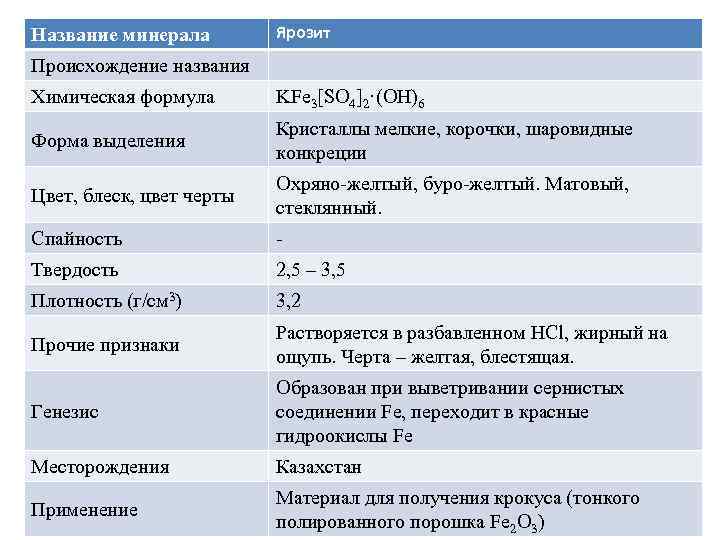 | Название минерала | Ярозит |
|---|---|
| Происхождение названия | |
| Химическая формула | $KFe_3[SO_4]_2 \cdot (OH)_6$ |
| Форма выделения | Кристаллы мелкие, корочки, шаровидные конкреции |
| Цвет, блеск, цвет черты | Охряно-желтый, буро-желтый. Матовый, стеклянный. |
| Спайность | - |
| Твердость | 2,5 – 3,5 |
| Плотность (г/см$^3$) | 3,2 |
| Прочие признаки | Растворяется в разбавленном HCl, жирный на ощупь. Черта – желтая, блестящая. |
| Генезис | Образован при выветривании сернистых соединении Fe, переходит в красные гидроокислы Fe |
| Месторождения | Казахстан |
| Применение | Материал для получения крокуса (тонкого полированного порошка $Fe_2O_3$) |